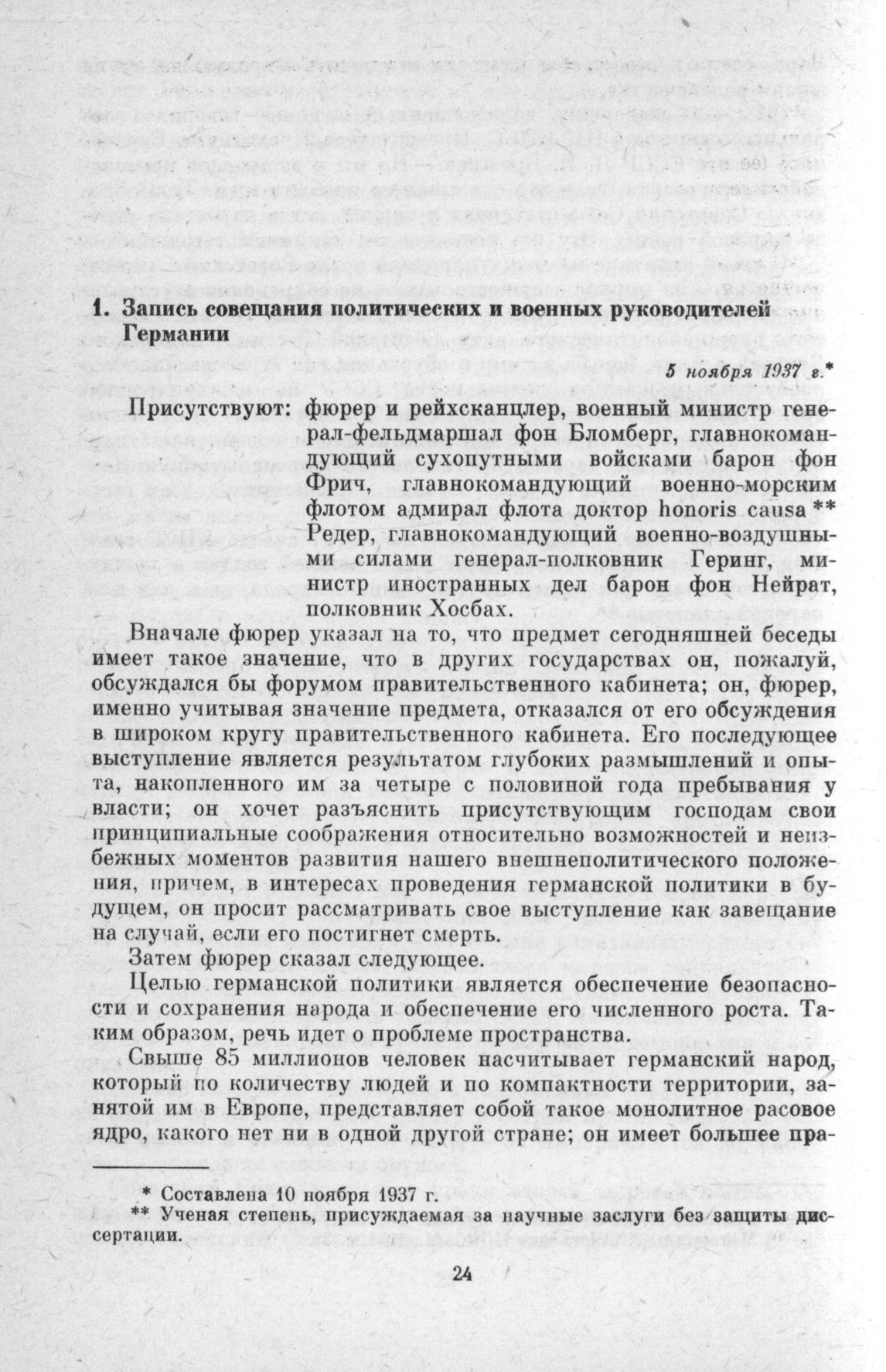 1. Запись совещания политических и военных руководителей Германии

5 ноября 1937 г.*

Присутствуют: фюрер и рейхсканцлер, военный министр генерал-фельдмаршал фон Бломберг, главнокомандующий сухопутными войсками барон фон Фрич, главнокомандующий военно-морским флотом адмирал флота доктор honoris causa ** Редер, главнокомандующий военно-воздушными силами генерал-полковник Геринг, министр иностранных дел барон фон Нейрат, полковник Хосбах.

Вначале фюрер указал на то, что предмет сегодняшней беседы имеет такое значение, что в других государствах он, пожалуй, обсуждался бы форумом правительственного кабинета; он, фюрер, именно учитывая значение предмета, отказался от его обсуждения в широком кругу правительственного кабинета. Его последующее выступление является результатом глубоких размышлений и опыта, накопленного им за четыре с половиной года пребывания у власти; он хочет разъяснить присутствующим господам свои принципиальные соображения относительно возможностей и неизбежных моментов развития нашего внешнеполитического положения, причем, в интересах проведения германской политики в будущем, он просит рассматривать свое выступление как завещание на случай, если его постигнет смерть.

Затем фюрер сказал следующее.

Целью германской политики является обеспечение безопасности и сохранения народа и обеспечение его численного роста. Таким образом, речь идет о проблеме пространства.

Свыше 85 миллионов человек насчитывает германский народ, который по количеству людей и по компактности территории, занятой им в Европе, представляет собой такое монолитное расовое ядро, какого нет ни в одной другой стране; он имеет большее пра-

* Составлена 10 ноября 1937 г.
** Ученая степень, присуждаемая за научные заслуги без защиты диссертации.

24